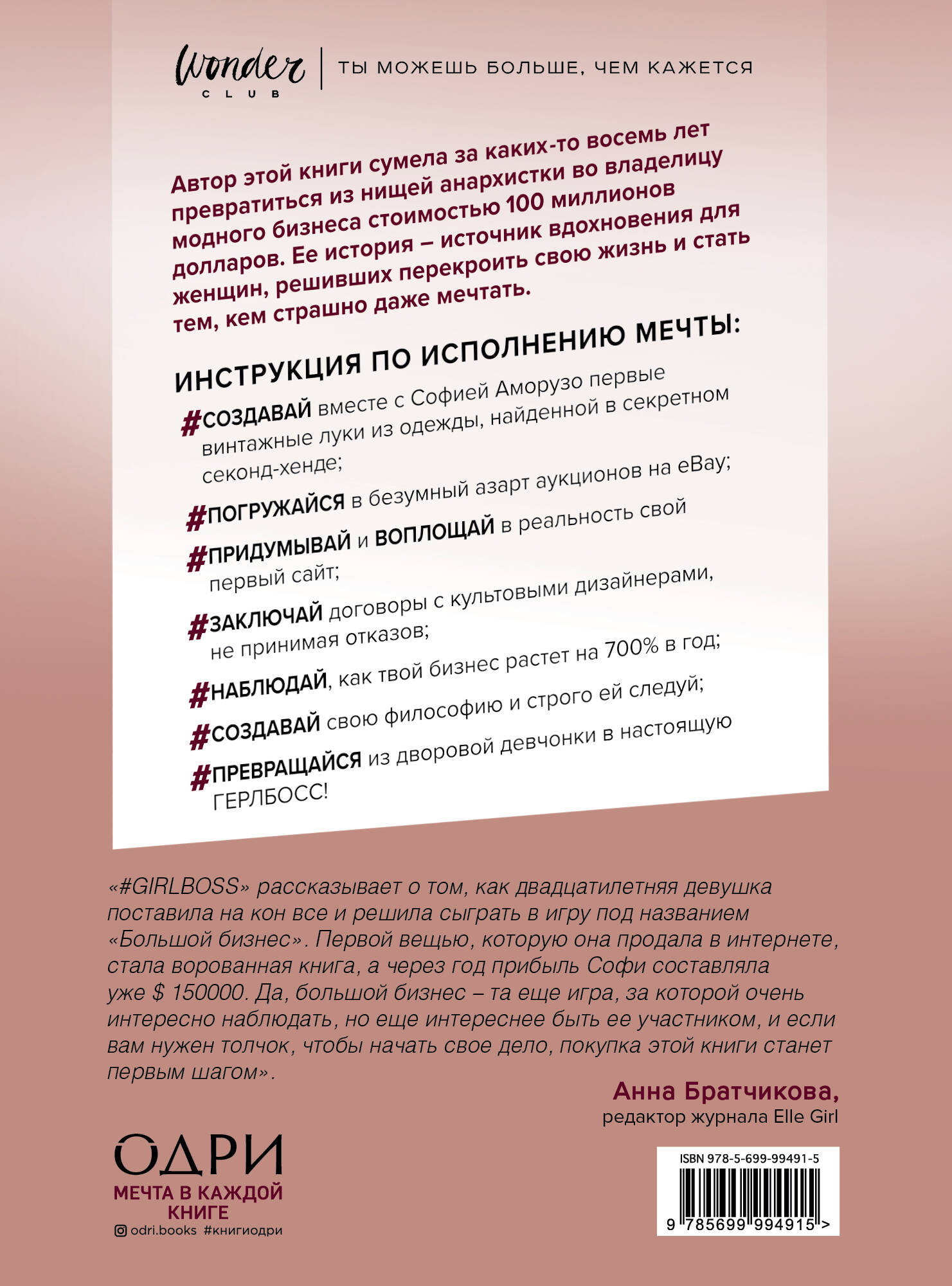 Wonder CLUB | ТЫ МОЖЕШЬ БОЛЬШЕ, ЧЕМ КАЖЕТСЯ

Автор этой книги сумела за каких-то восемь лет превратиться из нищей анархистки во владелицу модного бизнеса стоимостью 100 миллионов долларов. Ее история – источник вдохновения для женщин, решивших перекроить свою жизнь и стать тем, кем страшно даже мечтать.

ИНСТРУКЦИЯ ПО ИСПОЛНЕНИЮ МЕЧТЫ:

#СОЗДАВАЙ вместе с Софией Аморузо первые винтажные луки из одежды, найденной в секретном секонд-хенде;

#ПОГРУЖАЙСЯ в безумный азарт аукционов на eBay;

#ПРИДУМЫВАЙ и ВОПЛОЩАЙ в реальность свой первый сайт;

#ЗАКЛЮЧАЙ договоры с культовыми дизайнерами, не принимая отказов;

#НАБЛЮДАЙ, как твой бизнес растет на 700% в год;

#СОЗДАВАЙ свою философию и строго ей следуй;

#ПРЕВРАЩАЙСЯ из дворовой девчонки в настоящую ГЕРЛБОСС!

«#GIRLBOSS» рассказывает о том, как двадцатилетняя девушка поставила на кон все и решила сыграть в игру под названием «Большой бизнес». Первой вещью, которую она продала в интернете, стала ворованная книга, а через год прибыль Софи составляла уже $ 150000. Да, большой бизнес – та еще игра, за которой очень интересно наблюдать, но еще интереснее быть ее участником, и если вам нужен толчок, чтобы начать свое дело, покупка этой книги станет первым шагом».

Анна Братчикова,
редактор журнала Elle Girl

ОДРИ
МЕЧТА В КАЖДОЙ КНИГЕ
odri.books #книгиодри

ISBN 978-5-699-99491-5
9 785699 994915 >